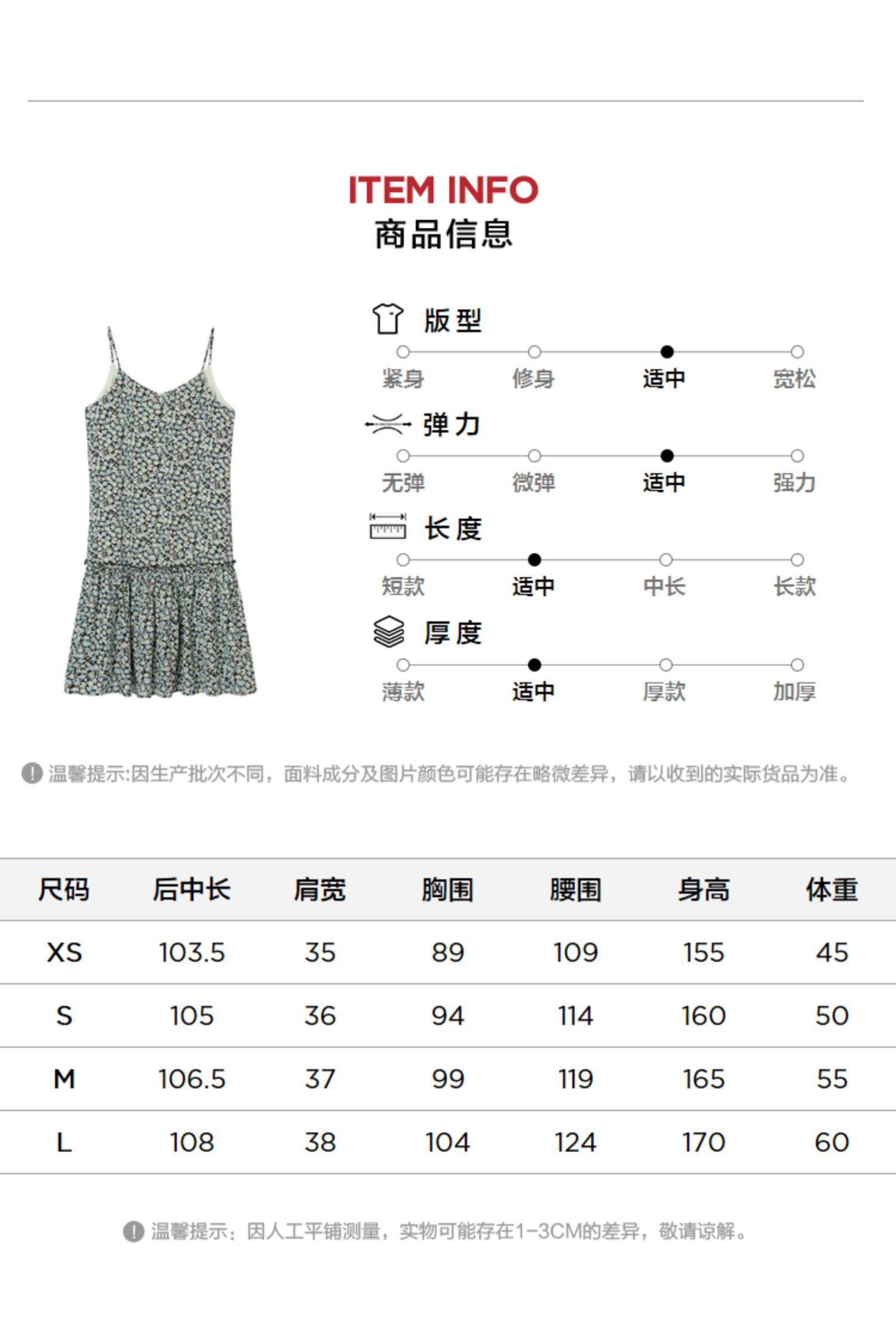 ITEM INFO
商品信息

版型
紧身 修身 适中 宽松

弹力
无弹 微弹 适中 强力

长度
短款 适中 中长 长款

厚度
薄款 适中 厚款 加厚

温馨提示:因生产批次不同，面料成分及图片颜色可能存在略微差异，请以收到的实际货品为准。

| 尺码 | 后中长 | 肩宽 | 胸围 | 腰围 | 身高 | 体重 |
|---|---|---|---|---|---|---|
| XS | 103.5 | 35 | 89 | 109 | 155 | 45 |
| S | 105 | 36 | 94 | 114 | 160 | 50 |
| M | 106.5 | 37 | 99 | 119 | 165 | 55 |
| L | 108 | 38 | 104 | 124 | 170 | 60 |

温馨提示：因人工平铺测量，实物可能存在1-3CM的差异，敬请谅解。